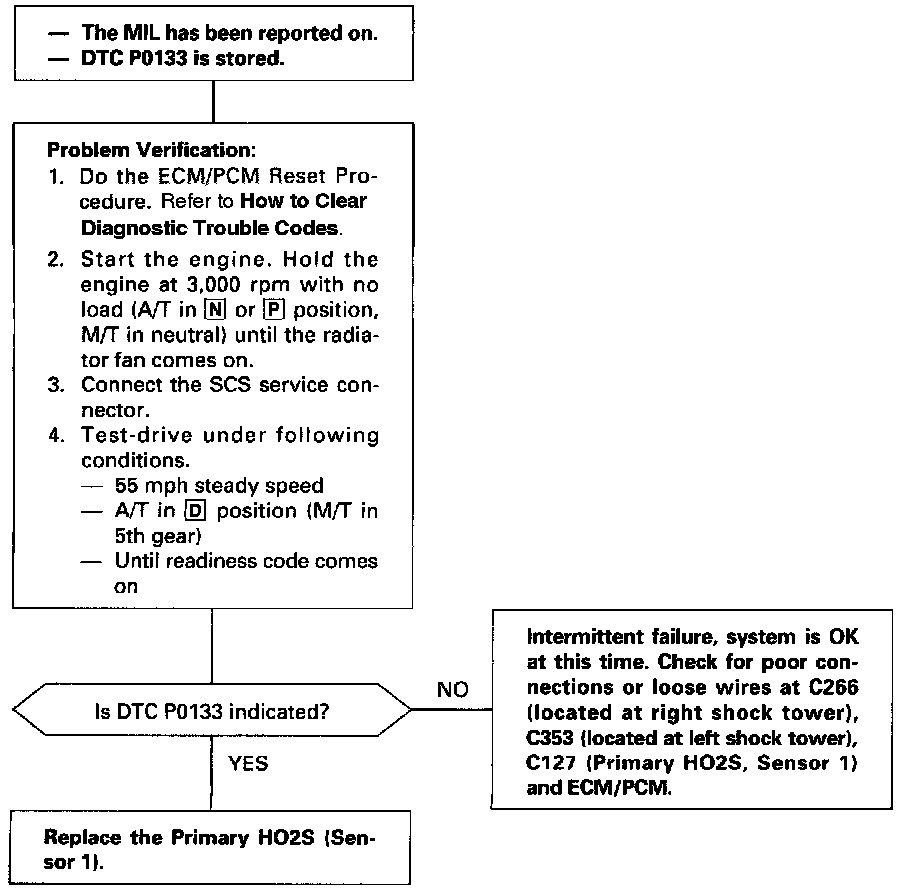 — The MIL has been reported on.
— DTC P0133 is stored.

Problem Verification:
1. Do the ECM/PCM Reset Procedure. Refer to How to Clear Diagnostic Trouble Codes.
2. Start the engine. Hold the engine at 3,000 rpm with no load (A/T in N or P position, M/T in neutral) until the radiator fan comes on.
3. Connect the SCS service connector.
4. Test-drive under following conditions.
— 55 mph steady speed
— A/T in D position (M/T in 5th gear)
— Until readiness code comes on

Is DTC P0133 indicated?

NO

Intermittent failure, system is OK at this time. Check for poor connections or loose wires at C266 (located at right shock tower), C353 (located at left shock tower), C127 (Primary HO2S, Sensor 1) and ECM/PCM.

YES

Replace the Primary HO2S (Sensor 1).